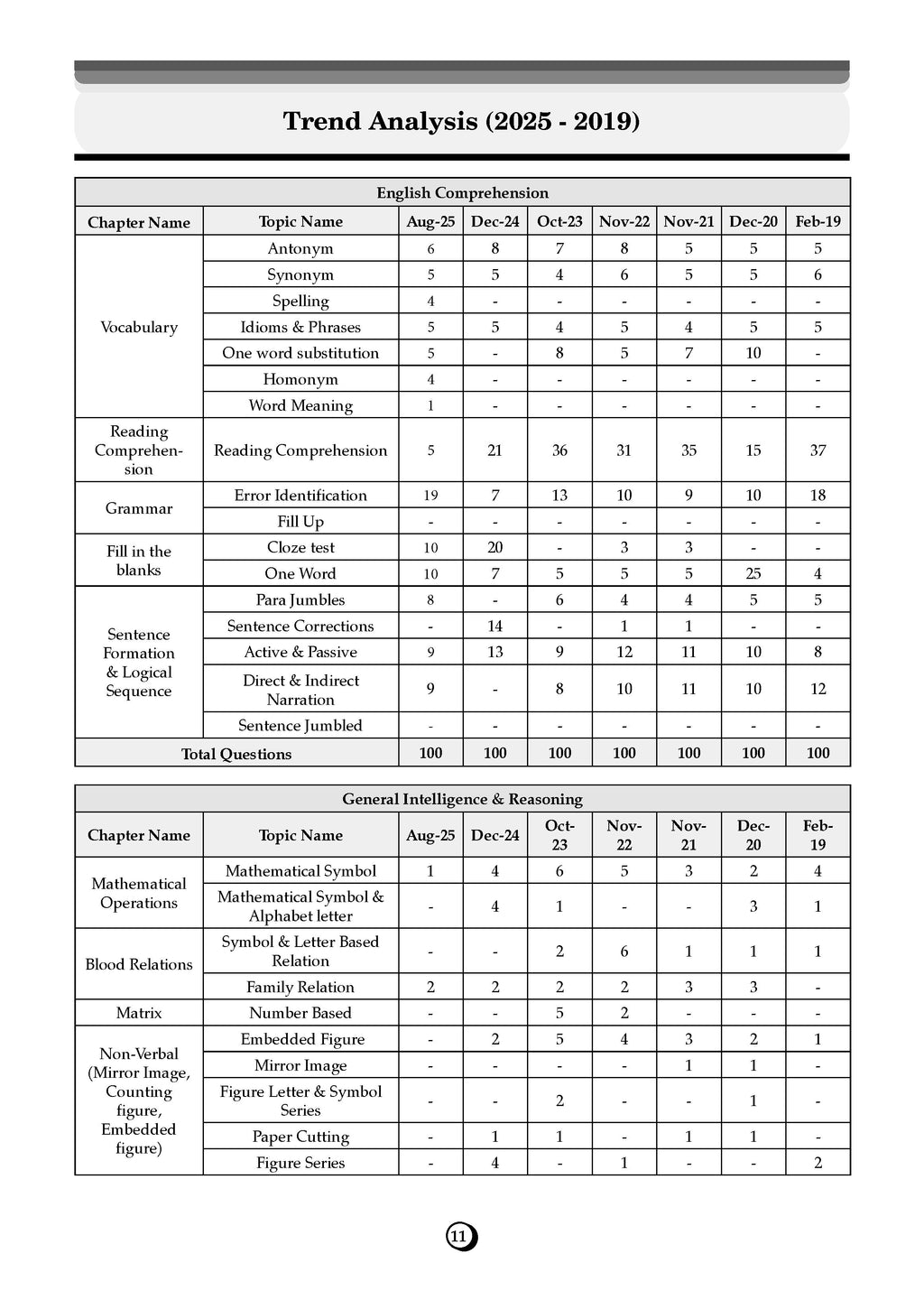 Trend Analysis (2025 - 2019)

English Comprehension

| Chapter Name | Topic Name | Aug-25 | Dec-24 | Oct-23 | Nov-22 | Nov-21 | Dec-20 | Feb-19 |
|---|---|---|---|---|---|---|---|---|
| Vocabulary | Antonym | 6 | 8 | 7 | 8 | 5 | 5 | 5 |
| | Synonym | 5 | 5 | 4 | 6 | 5 | 5 | 6 |
| | Spelling | 4 | - | - | - | - | - | - |
| | Idioms & Phrases | 5 | 5 | 4 | 5 | 4 | 5 | 5 |
| | One word substitution | 5 | - | 8 | 5 | 7 | 10 | - |
| | Homonym | 4 | - | - | - | - | - | - |
| | Word Meaning | 1 | - | - | - | - | - | - |
| Reading Comprehension | Reading Comprehension | 5 | 21 | 36 | 31 | 35 | 15 | 37 |
| Grammar | Error Identification | 19 | 7 | 13 | 10 | 9 | 10 | 18 |
| | Fill Up | - | - | - | - | - | - | - |
| Fill in the blanks | Cloze test | 10 | 20 | - | 3 | 3 | - | - |
| | One Word | 10 | 7 | 5 | 5 | 5 | 25 | 4 |
| Sentence Formation & Logical Sequence | Para Jumbles | 8 | - | 6 | 4 | 4 | 5 | 5 |
| | Sentence Corrections | - | 14 | - | 1 | 1 | - | - |
| | Active & Passive | 9 | 13 | 9 | 12 | 11 | 10 | 8 |
| | Direct & Indirect Narration | 9 | - | 8 | 10 | 11 | 10 | 12 |
| | Sentence Jumbled | - | - | - | - | - | - | - |
| Total Questions | | 100 | 100 | 100 | 100 | 100 | 100 | 100 |

General Intelligence & Reasoning

| Chapter Name | Topic Name | Aug-25 | Dec-24 | Oct-23 | Nov-22 | Nov-21 | Dec-20 | Feb-19 |
|---|---|---|---|---|---|---|---|---|
| Mathematical Operations | Mathematical Symbol | 1 | 4 | 6 | 5 | 3 | 2 | 4 |
| | Mathematical Symbol & Alphabet letter | - | 4 | 1 | - | - | 3 | 1 |
| Blood Relations | Symbol & Letter Based Relation | - | - | 2 | 6 | 1 | 1 | 1 |
| | Family Relation | 2 | 2 | 2 | 2 | 3 | 3 | - |
| Matrix | Number Based | - | - | 5 | 2 | - | - | - |
| Non-Verbal (Mirror Image, Counting figure, Embedded figure) | Embedded Figure | - | 2 | 5 | 4 | 3 | 2 | 1 |
| | Mirror Image | - | - | - | - | 1 | 1 | - |
| | Figure Letter & Symbol Series | - | - | 2 | - | - | 1 | - |
| | Paper Cutting | - | 1 | 1 | - | 1 | 1 | - |
| | Figure Series | - | 4 | - | 1 | - | - | 2 |

11